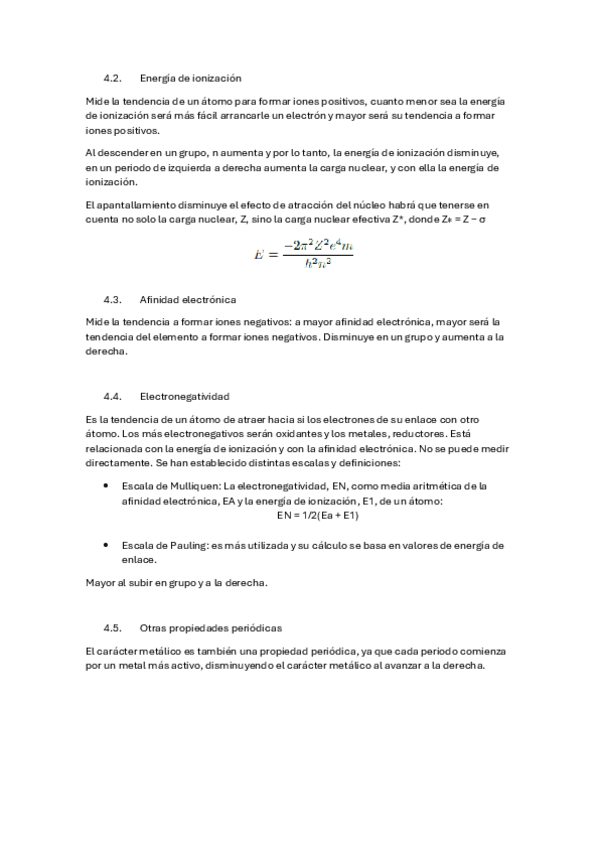 4.2. Energía de ionización

Mide la tendencia de un átomo para formar iones positivos, cuanto menor sea la energía de ionización será más fácil arrancarle un electrón y mayor será su tendencia a formar iones positivos.

Al descender en un grupo, n aumenta y por lo tanto, la energía de ionización disminuye, en un periodo de izquierda a derecha aumenta la carga nuclear, y con ella la energía de ionización.

El apantallamiento disminuye el efecto de atracción del núcleo habrá que tenerse en cuenta no solo la carga nuclear, Z, sino la carga nuclear efectiva Z*, donde Z* = Z − σ

$E = \frac{-2\pi^2 Z^2 e^4 m}{h^2 n^3}$

4.3. Afinidad electrónica

Mide la tendencia a formar iones negativos: a mayor afinidad electrónica, mayor será la tendencia del elemento a formar iones negativos. Disminuye en un grupo y aumenta a la derecha.

4.4. Electronegatividad

Es la tendencia de un átomo de atraer hacia sí los electrones de su enlace con otro átomo. Los más electronegativos serán oxidantes y los metales, reductores. Está relacionada con la energía de ionización y con la afinidad electrónica. No se puede medir directamente. Se han establecido distintas escalas y definiciones:

• Escala de Mulliquen: La electronegatividad, EN, como media aritmética de la afinidad electrónica, EA y la energía de ionización, E1, de un átomo:
EN = 1/2(Ea + E1)

• Escala de Pauling: es más utilizada y su cálculo se basa en valores de energía de enlace.

Mayor al subir en grupo y a la derecha.

4.5. Otras propiedades periódicas

El carácter metálico es también una propiedad periódica, ya que cada periodo comienza por un metal más activo, disminuyendo el carácter metálico al avanzar a la derecha.